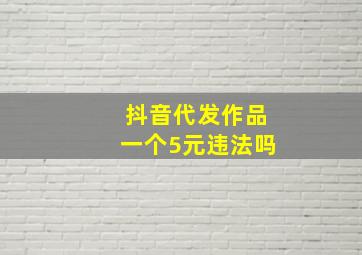 抖音代发作品
一个5元违法吗